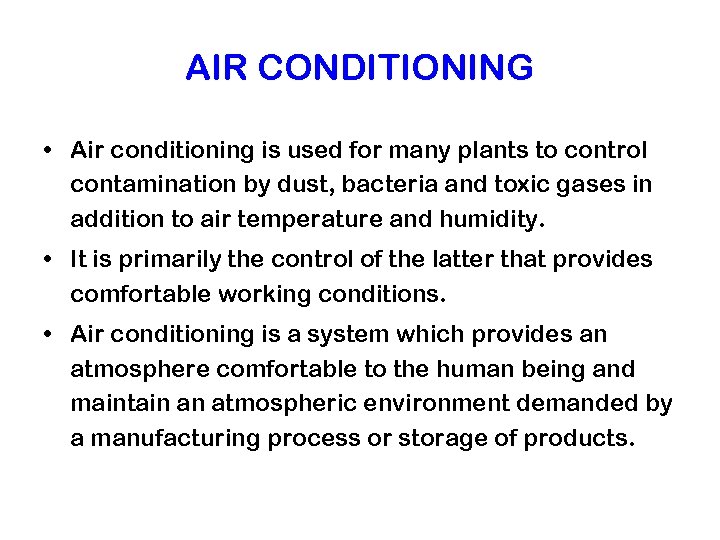 AIR CONDITIONING

• Air conditioning is used for many plants to control contamination by dust, bacteria and toxic gases in addition to air temperature and humidity.

• It is primarily the control of the latter that provides comfortable working conditions.

• Air conditioning is a system which provides an atmosphere comfortable to the human being and maintain an atmospheric environment demanded by a manufacturing process or storage of products.